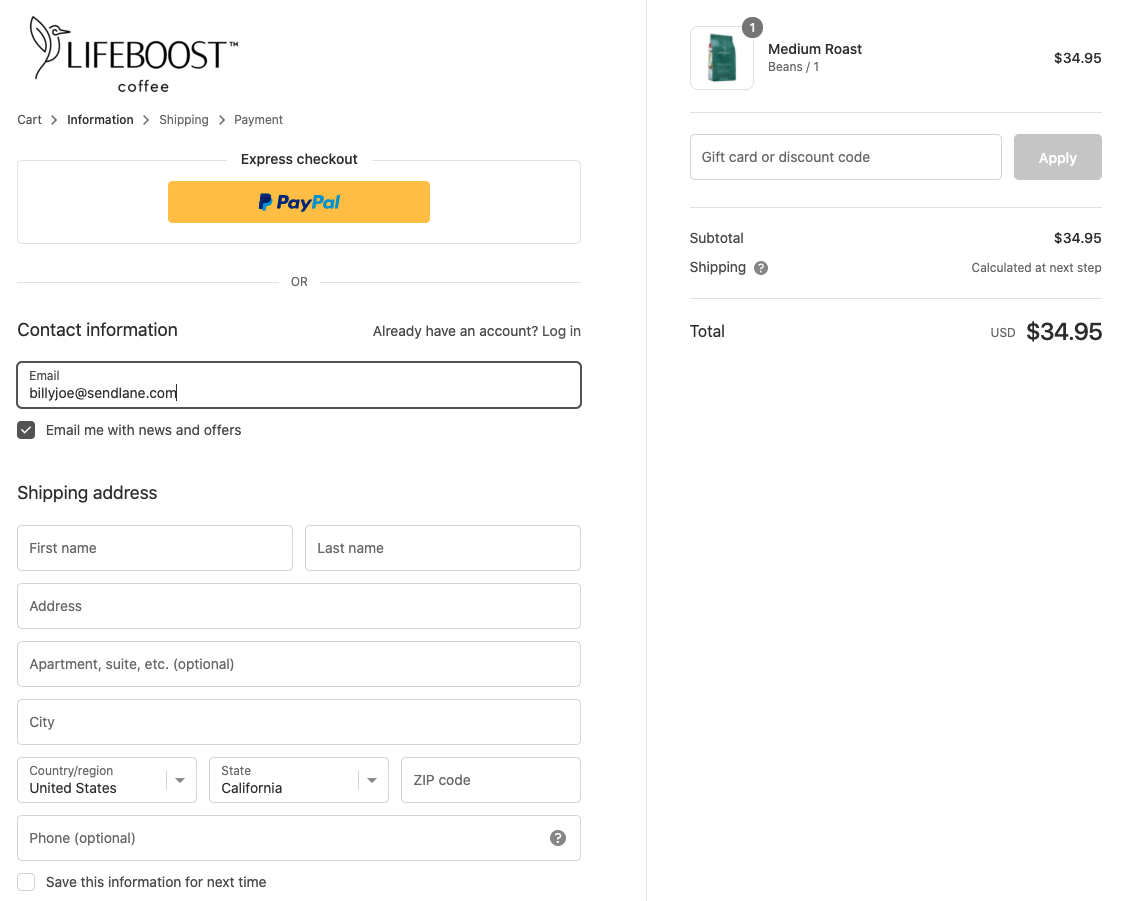 LIFEBOOST™
coffee

Cart > Information > Shipping > Payment

Express checkout

PayPal

OR

Contact information

Already have an account? Log in

Email
billyjoe@sendlane.com

Email me with news and offers

Shipping address

First name

Last name

Address

Apartment, suite, etc. (optional)

City

Country/region
United States

State
California

ZIP code

Phone (optional)

Save this information for next time

1

Medium Roast
Beans / 1

$34.95

Gift card or discount code

Apply

Subtotal $34.95

Shipping Calculated at next step

Total USD $34.95